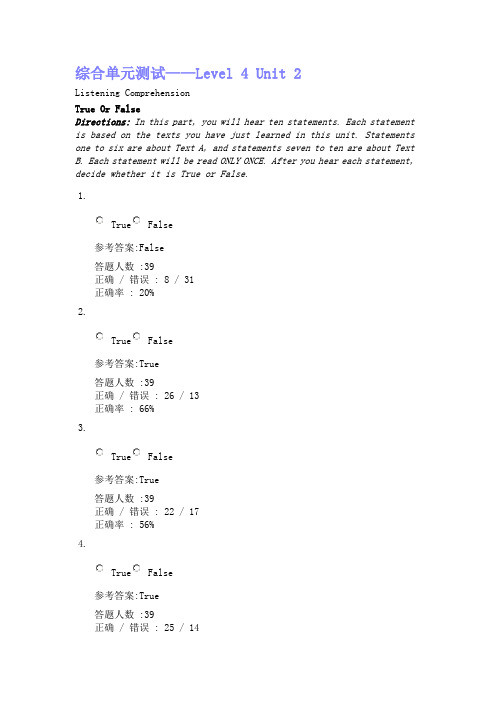 综合单元测试——Level 4 Unit 2

Listening Comprehension

True Or False

Directions: In this part, you will hear ten statements. Each statement is based on the texts you have just learned in this unit. Statements one to six are about Text A, and statements seven to ten are about Text B. Each statement will be read ONLY ONCE. After you hear each statement, decide whether it is True or False.

1.

True False

参考答案:False

答题人数 :39
正确 / 错误 : 8 / 31
正确率 : 20%

2.

True False

参考答案:True

答题人数 :39
正确 / 错误 : 26 / 13
正确率 : 66%

3.

True False

参考答案:True

答题人数 :39
正确 / 错误 : 22 / 17
正确率 : 56%

4.

True False

参考答案:True

答题人数 :39
正确 / 错误 : 25 / 14